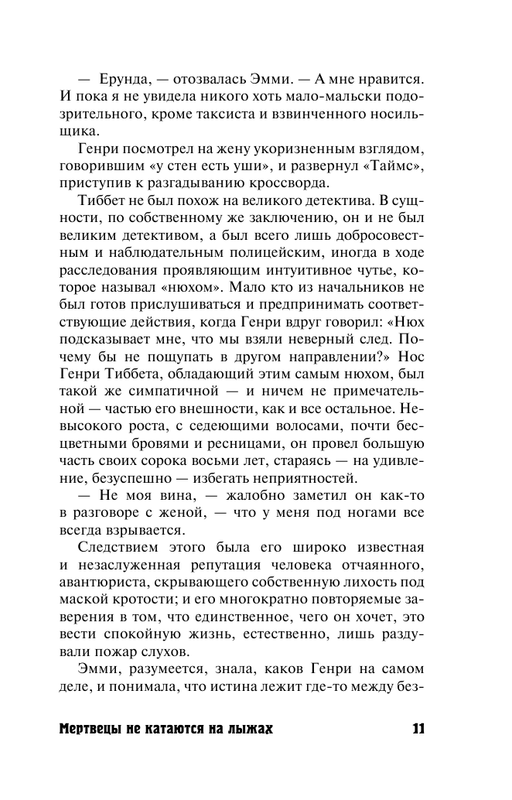 — Ерунда, — отозвалась Эмми. — А мне нравится. И пока я не увидела никого хоть мало-мальски подозрительного, кроме таксиста и взвинченного носильщика.

Генри посмотрел на жену укоризненным взглядом, говорившим «у стен есть уши», и развернул «Таймс», приступив к разгадыванию кроссворда.

Тиббет не был похож на великого детектива. В сущности, по собственному же заключению, он и не был великим детективом, а был всего лишь добросовестным и наблюдательным полицейским, иногда в ходе расследования проявляющим интуитивное чутье, которое называл «нюхом». Мало кто из начальников не был готов прислушиваться и предпринимать соответствующие действия, когда Генри вдруг говорил: «Нюх подсказывает мне, что мы взяли неверный след. Почему бы не пощупать в другом направлении?» Нос Генри Тиббета, обладающий этим самым нюхом, был такой же симпатичной — и ничем не примечательной — частью его внешности, как и все остальное. Невысокого роста, с седеющими волосами, почти бесцветными бровями и ресницами, он провел большую часть своих сорока восьми лет, стараясь — на удивление, безуспешно — избегать неприятностей.

— Не моя вина, — жалобно заметил он как-то в разговоре с женой, — что у меня под ногами все всегда взрывается.

Следствием этого была его широко известная и незаслуженная репутация человека отчаянного, авантюриста, скрывающего собственную лихость под маской кротости; и его многократно повторяемые заверения в том, что единственное, чего он хочет, это вести спокойную жизнь, естественно, лишь раздували пожар слухов.

Эмми, разумеется, знала, каков Генри на самом деле, и понимала, что истина лежит где-то между без-

Мертвецы не катаются на лыжах 11